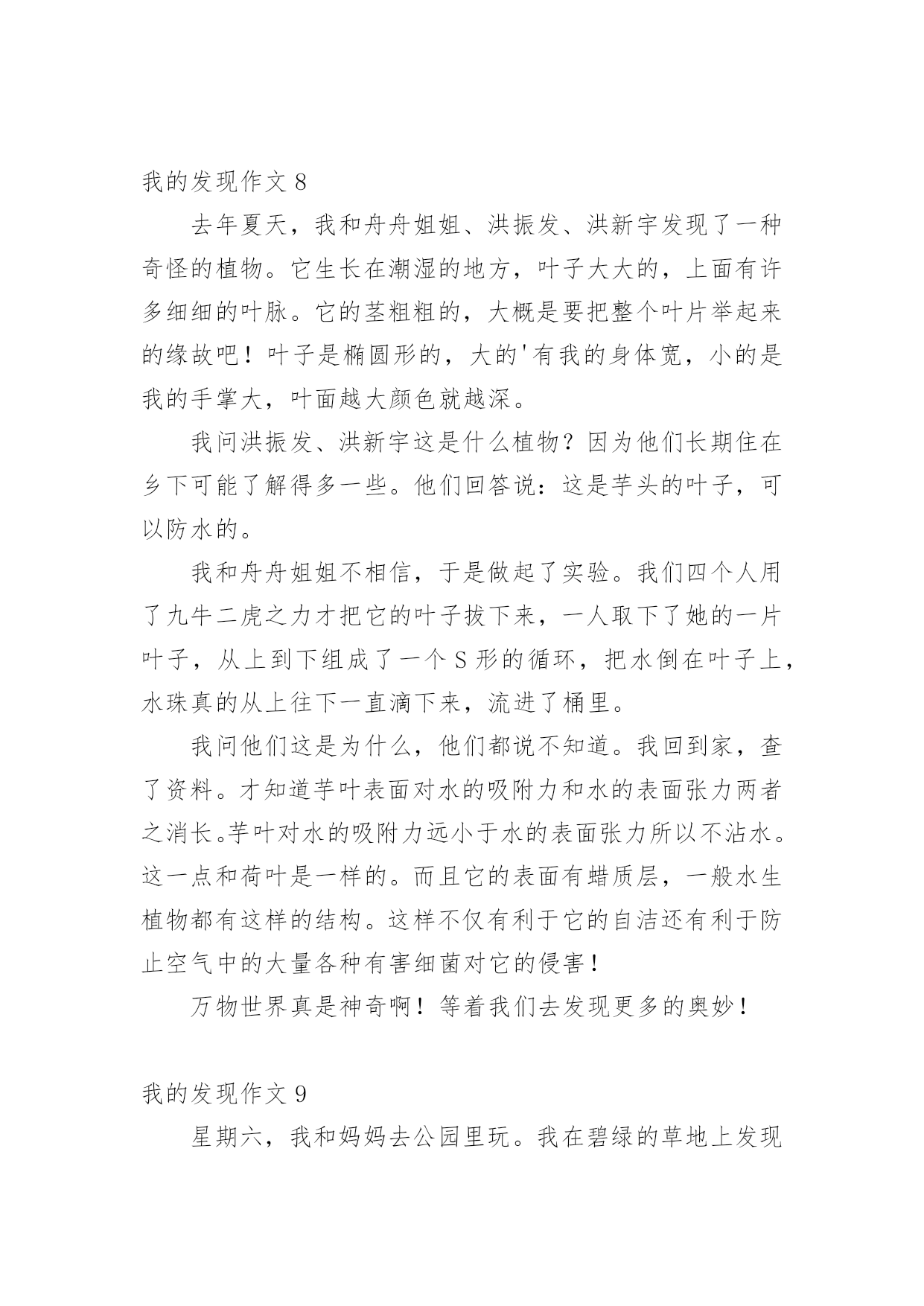 我的发现作文 8

去年夏天，我和舟舟姐姐、洪振发、洪新宇发现了一种奇怪的植物。它生长在潮湿的地方，叶子大大的，上面有许多细细的叶脉。它的茎粗粗的，大概是要把整个叶片举起来的缘故吧！叶子是椭圆形的，大的'有我的身体宽，小的是我的手掌大，叶面越大颜色就越深。

我问洪振发、洪新宇这是什么植物？因为他们长期住在乡下可能了解得多一些。他们回答说：这是芋头的叶子，可以防水的。

我和舟舟姐姐不相信，于是做起了实验。我们四个人用了九牛二虎之力才把它的叶子拔下来，一人取下了她的一片叶子，从上到下组成了一个 S 形的循环，把水倒在叶子上，水珠真的从上往下一直滴下来，流进了桶里。

我问他们这是为什么，他们都说不知道。我回到家，查了资料。才知道芋叶表面对水的吸附力和水的表面张力两者之消长。芋叶对水的吸附力远小于水的表面张力所以不沾水。这一点和荷叶是一样的。而且它的表面有蜡质层，一般水生植物都有这样的结构。这样不仅有利于它的自洁还有利于防止空气中的大量各种有害细菌对它的侵害！

万物世界真是神奇啊！等着我们去发现更多的奥妙！

我的发现作文 9

星期六，我和妈妈去公园里玩。我在碧绿的草地上发现